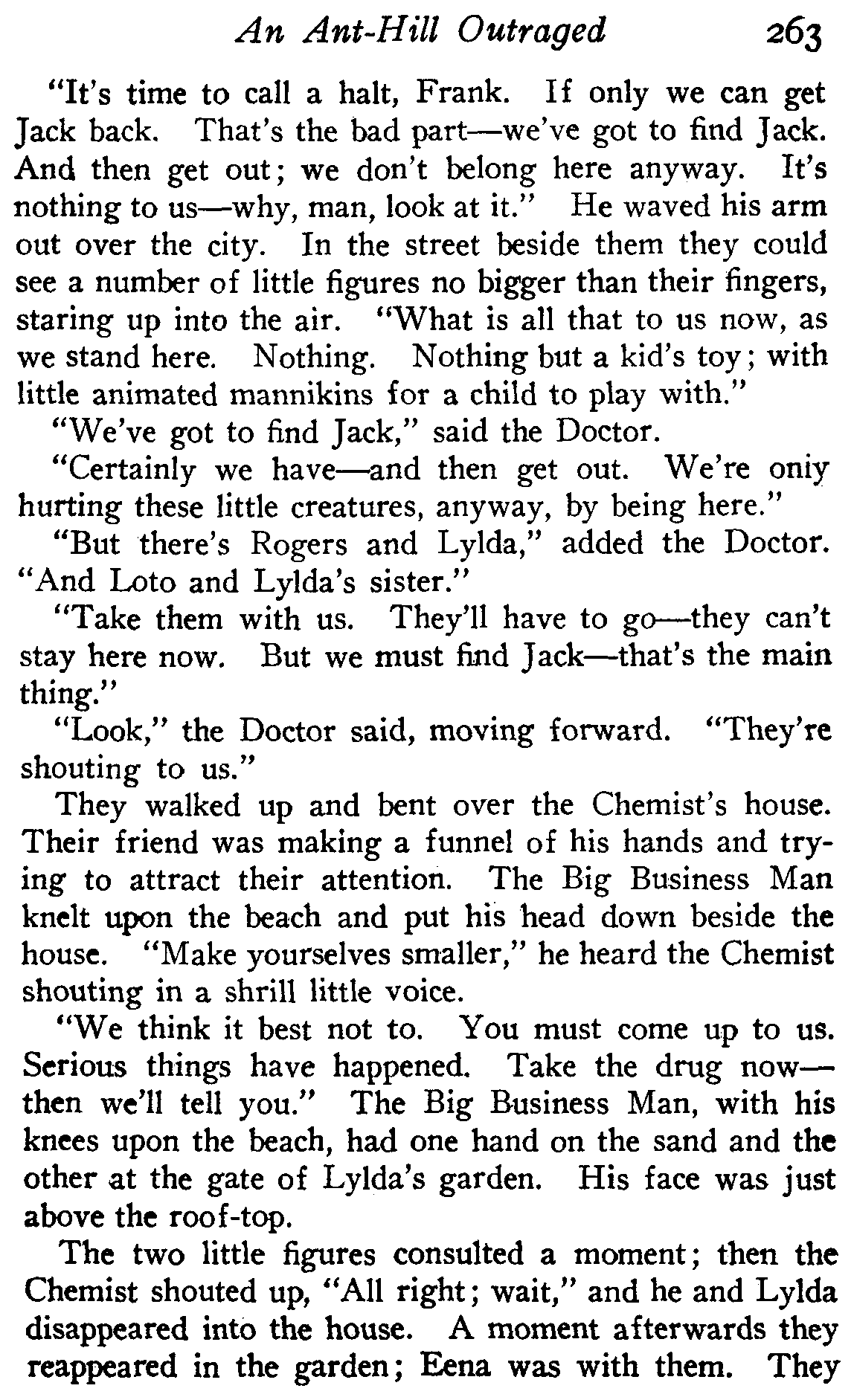 An Ant-Hill Outraged 263

"It's time to call a halt, Frank. If only we can get Jack back. That's the bad part—we've got to find Jack. And then get out; we don't belong here anyway. It's nothing to us—why, man, look at it." He waved his arm out over the city. In the street beside them they could see a number of little figures no bigger than their fingers, staring up into the air. "What is all that to us now, as we stand here. Nothing. Nothing but a kid's toy; with little animated mannikins for a child to play with."

"We've got to find Jack," said the Doctor.

"Certainly we have—and then get out. We're oniy hurting these little creatures, anyway, by being here."

"But there's Rogers and Lylda," added the Doctor. "And Loto and Lylda's sister."

"Take them with us. They'll have to go—they can't stay here now. But we must find Jack—that's the main thing."

"Look," the Doctor said, moving forward. "They're shouting to us."

They walked up and bent over the Chemist's house. Their friend was making a funnel of his hands and trying to attract their attention. The Big Business Man knelt upon the beach and put his head down beside the house. "Make yourselves smaller," he heard the Chemist shouting in a shrill little voice.

"We think it best not to. You must come up to us. Serious things have happened. Take the drug now—then we'll tell you." The Big Business Man, with his knees upon the beach, had one hand on the sand and the other at the gate of Lylda's garden. His face was just above the roof-top.

The two little figures consulted a moment; then the Chemist shouted up, "All right; wait," and he and Lylda disappeared into the house. A moment afterwards they reappeared in the garden; Eena was with them. They